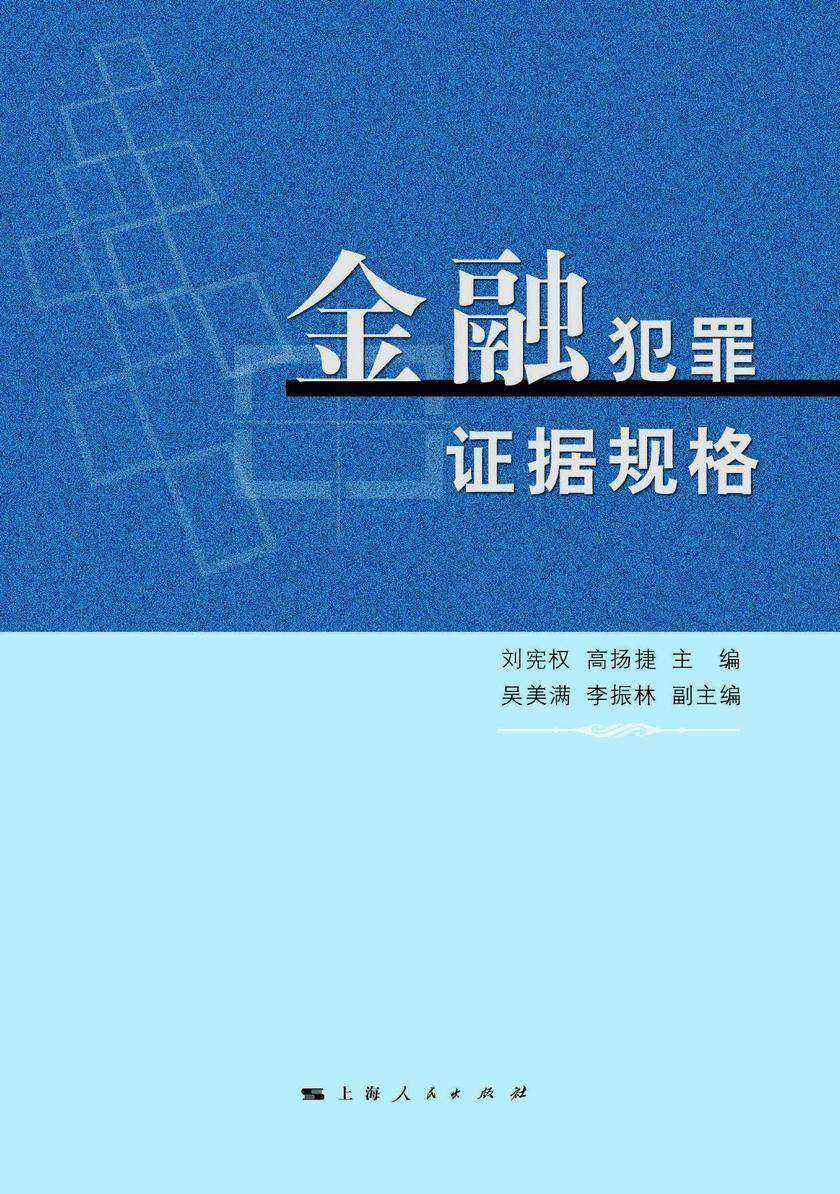 金融犯罪
证据规格

刘宪权 高扬捷 主 编
吴美满 李振林 副主编

上海人民出版社